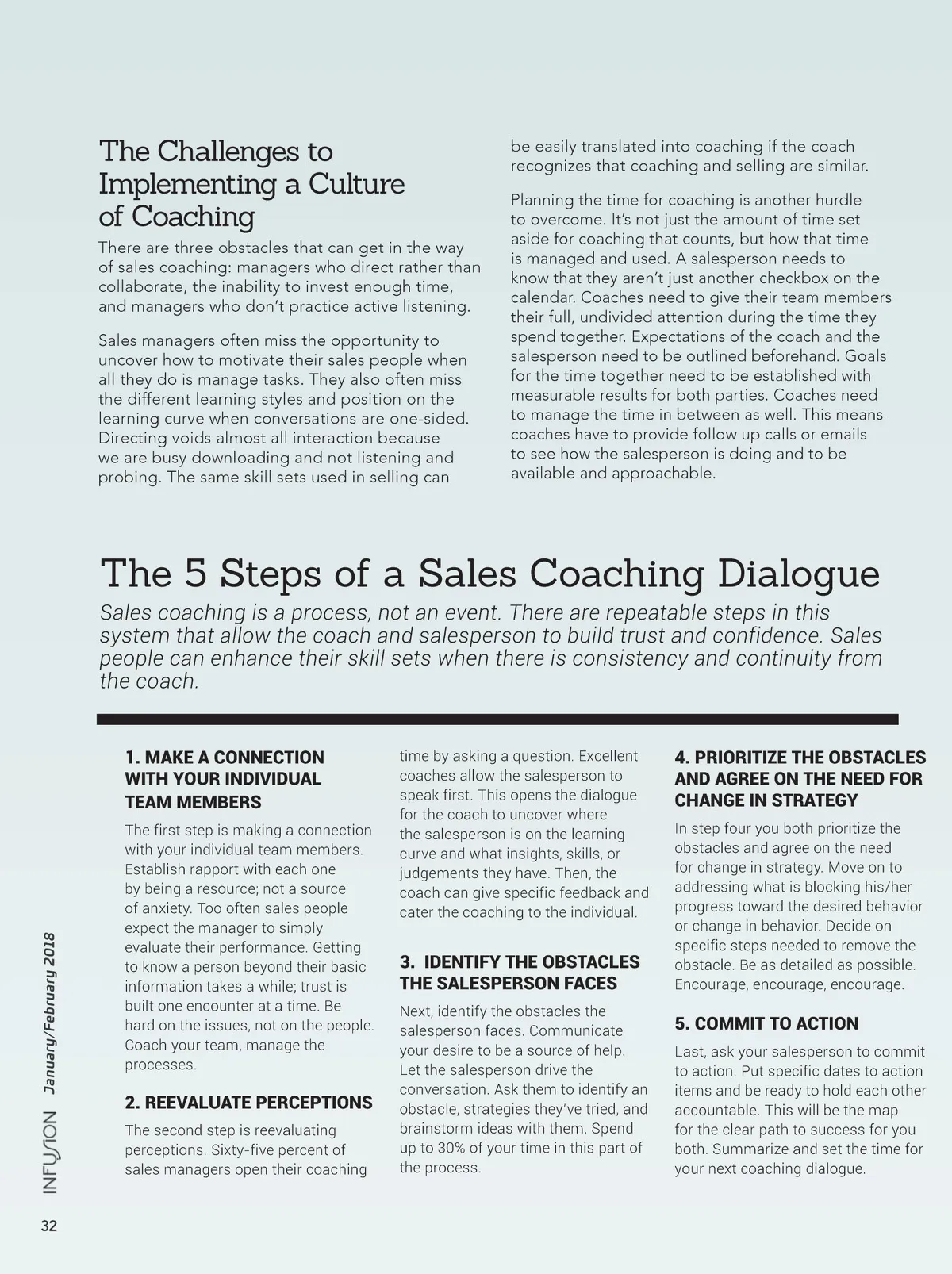 The Challenges to Implementing a Culture of Coaching

There are three obstacles that can get in the way of sales coaching: managers who direct rather than collaborate, the inability to invest enough time, and managers who don't practice active listening.

Sales managers often miss the opportunity to uncover how to motivate their sales people when all they do is manage tasks. They also often miss the different learning styles and position on the learning curve when conversations are one-sided. Directing voids almost all interaction because we are busy downloading and not listening and probing. The same skill sets used in selling can be easily translated into coaching if the coach recognizes that coaching and selling are similar.

Planning the time for coaching is another hurdle to overcome. It's not just the amount of time set aside for coaching that counts, but how that time is managed and used. A salesperson needs to know that they aren't just another checkbox on the calendar. Coaches need to give their team members their full, undivided attention during the time they spend together. Expectations of the coach and the salesperson need to be outlined beforehand. Goals for the time together need to be established with measurable results for both parties. Coaches need to manage the time in between as well. This means coaches have to provide follow up calls or emails to see how the salesperson is doing and to be available and approachable.

The 5 Steps of a Sales Coaching Dialogue

Sales coaching is a process, not an event. There are repeatable steps in this system that allow the coach and salesperson to build trust and confidence. Sales people can enhance their skill sets when there is consistency and continuity from the coach.

1. MAKE A CONNECTION WITH YOUR INDIVIDUAL TEAM MEMBERS

The first step is making a connection with your individual team members. Establish rapport with each one by being a resource; not a source of anxiety. Too often sales people expect the manager to simply evaluate their performance. Getting to know a person beyond their basic information takes a while; trust is built one encounter at a time. Be hard on the issues, not on the people. Coach your team, manage the processes.

2. REEVALUATE PERCEPTIONS

The second step is reevaluating perceptions. Sixty-five percent of sales managers open their coaching time by asking a question. Excellent coaches allow the salesperson to speak first. This opens the dialogue for the coach to uncover where the salesperson is on the learning curve and what insights, skills, or judgements they have. Then, the coach can give specific feedback and cater the coaching to the individual.

3. IDENTIFY THE OBSTACLES THE SALESPERSON FACES

Next, identify the obstacles the salesperson faces. Communicate your desire to be a source of help. Let the salesperson drive the conversation. Ask them to identify an obstacle, strategies they've tried, and brainstorm ideas with them. Spend up to 30% of your time in this part of the process.

4. PRIORITIZE THE OBSTACLES AND AGREE ON THE NEED FOR CHANGE IN STRATEGY

In step four you both prioritize the obstacles and agree on the need for change in strategy. Move on to addressing what is blocking his/her progress toward the desired behavior or change in behavior. Decide on specific steps needed to remove the obstacle. Be as detailed as possible. Encourage, encourage, encourage.

5. COMMIT TO ACTION

Last, ask your salesperson to commit to action. Put specific dates to action items and be ready to hold each other accountable. This will be the map for the clear path to success for you both. Summarize and set the time for your next coaching dialogue.

INFUSION January/February 2018

32